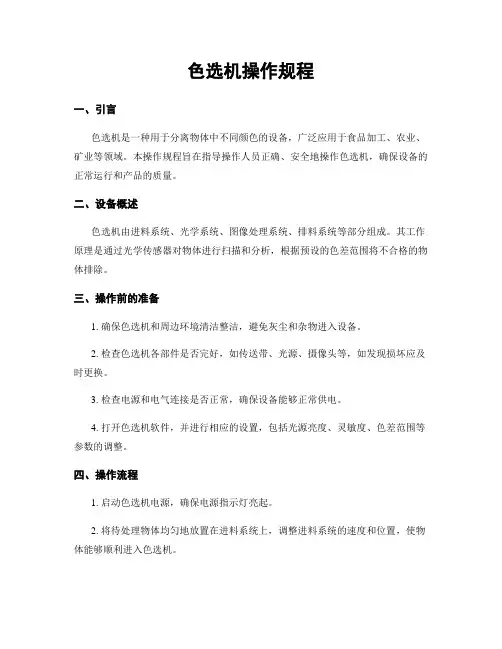 色选机操作规程

一、引言

色选机是一种用于分离物体中不同颜色的设备，广泛应用于食品加工、农业、矿业等领域。本操作规程旨在指导操作人员正确、安全地操作色选机，确保设备的正常运行和产品的质量。

二、设备概述

色选机由进料系统、光学系统、图像处理系统、排料系统等部分组成。其工作原理是通过光学传感器对物体进行扫描和分析，根据预设的色差范围将不合格的物体排除。

三、操作前的准备

1. 确保色选机和周边环境清洁整洁，避免灰尘和杂物进入设备。

2. 检查色选机各部件是否完好，如传送带、光源、摄像头等，如发现损坏应及时更换。

3. 检查电源和电气连接是否正常，确保设备能够正常供电。

4. 打开色选机软件，并进行相应的设置，包括光源亮度、灵敏度、色差范围等参数的调整。

四、操作流程

1. 启动色选机电源，确保电源指示灯亮起。

2. 将待处理物体均匀地放置在进料系统上，调整进料系统的速度和位置，使物体能够顺利进入色选机。